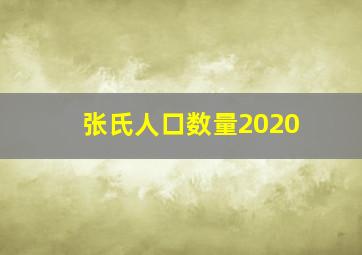 张氏人口数量2020